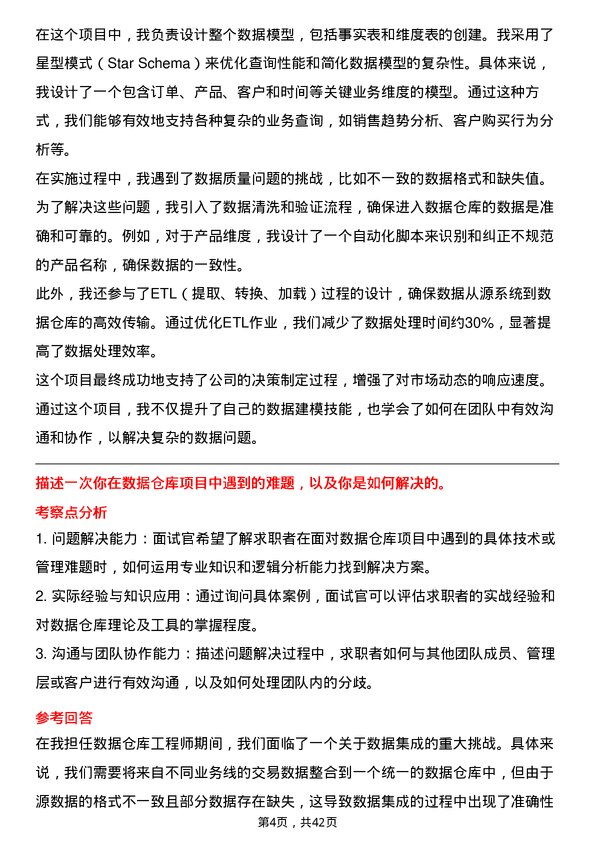 在这个项目中，我负责设计整个数据模型，包括事实表和维度表的创建。我采用了星型模式（Star Schema）来优化查询性能和简化数据模型的复杂性。具体来说，我设计了一个包含订单、产品、客户和时间等关键业务维度的模型。通过这种方式，我们能够有效地支持各种复杂的业务查询，如销售趋势分析、客户购买行为分析等。

在实施过程中，我遇到了数据质量问题的挑战，比如不一致的数据格式和缺失值。为了解决这些问题，我引入了数据清洗和验证流程，确保进入数据仓库的数据是准确和可靠的。例如，对于产品维度，我设计了一个自动化脚本来识别和纠正不规范的产品名称，确保数据的一致性。

此外，我还参与了ETL（提取、转换、加载）过程的设计，确保数据从源系统到数据仓库的高效传输。通过优化ETL作业，我们减少了数据处理时间约30%，显著提高了数据处理效率。

这个项目最终成功地支持了公司的决策制定过程，增强了对市场动态的响应速度。通过这个项目，我不仅提升了自己的数据建模技能，也学会了如何在团队中有效沟通和协作，以解决复杂的数据问题。

描述一次你在数据仓库项目中遇到的难题，以及你是如何解决的。

考察点分析

1. 问题解决能力：面试官希望了解求职者在面对数据仓库项目中遇到的具体技术或管理难题时，如何运用专业知识和逻辑分析能力找到解决方案。

2. 实际经验与知识应用：通过询问具体案例，面试官可以评估求职者的实战经验和对数据仓库理论及工具的掌握程度。

3. 沟通与团队协作能力：描述问题解决过程中，求职者如何与其他团队成员、管理层或客户进行有效沟通，以及如何处理团队内的分歧。

参考回答

在我担任数据仓库工程师期间，我们面临了一个关于数据集成的重大挑战。具体来说，我们需要将来自不同业务线的交易数据整合到一个统一的数据仓库中，但由于源数据的格式不一致且部分数据存在缺失，这导致数据集成的过程中出现了准确性

第4页，共42页